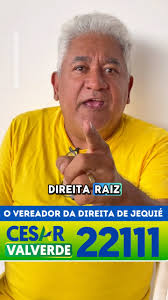 DIREITA RAIZ

O VEREADOR DA DIREITA DE JEQUIÉ

CESAR
VALVERDE

22111